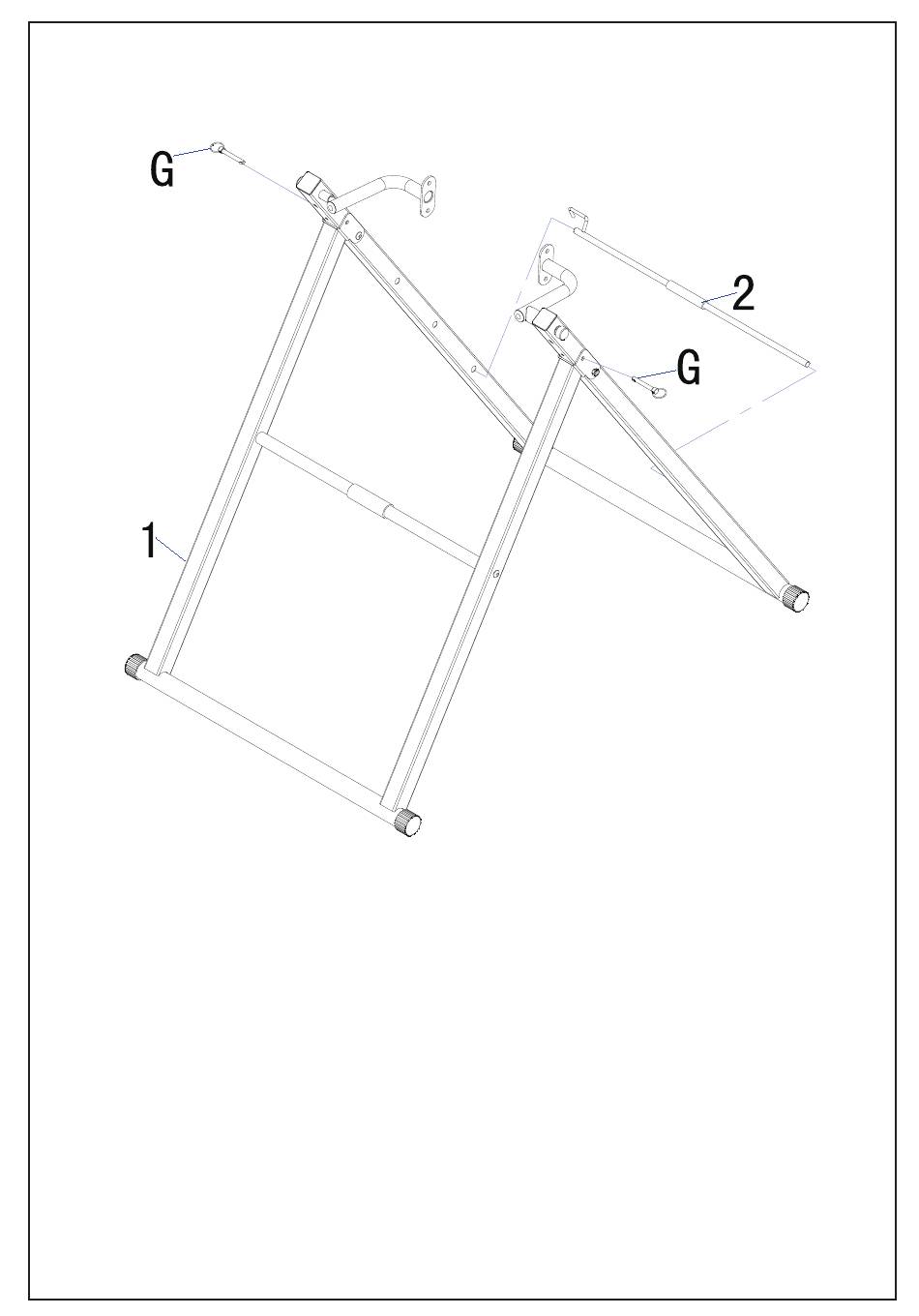 G
2
G
1